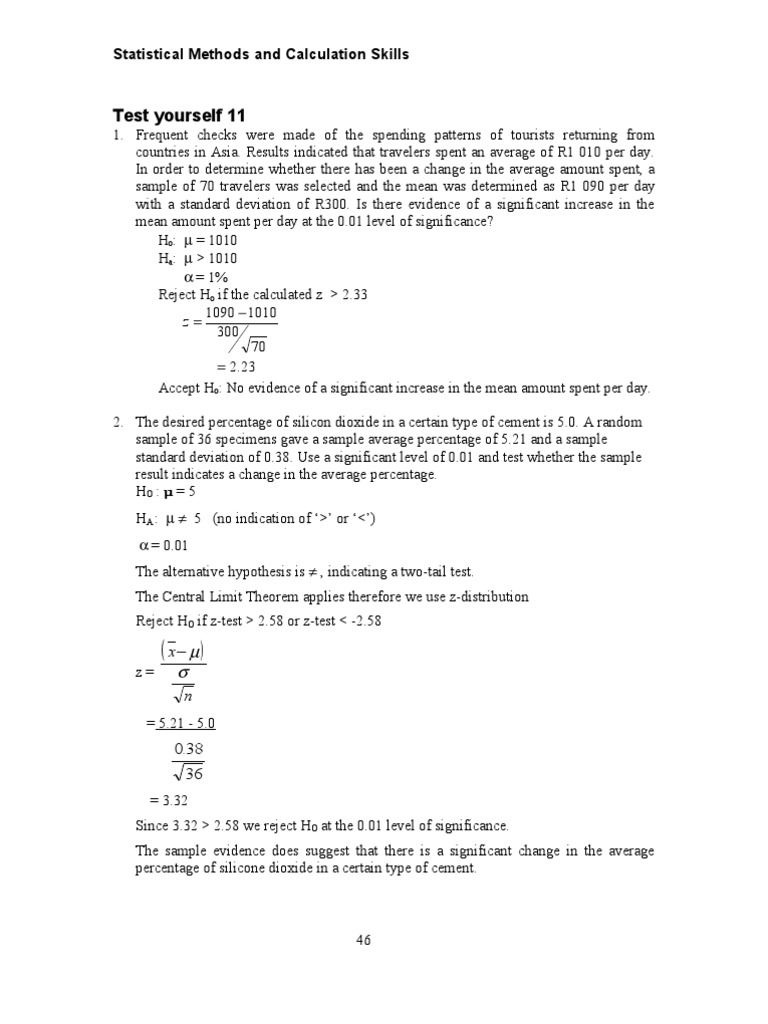 Statistical Methods and Calculation Skills

Test yourself 11

1. Frequent checks were made of the spending patterns of tourists returning from countries in Asia. Results indicated that travelers spent an average of R1 010 per day. In order to determine whether there has been a change in the average amount spent, a sample of 70 travelers was selected and the mean was determined as R1 090 per day with a standard deviation of R300. Is there evidence of a significant increase in the mean amount spent per day at the 0.01 level of significance?

$H_0$: $\mu = 1010$
$H_a$: $\mu > 1010$
$\alpha = 1\%$
Reject $H_0$ if the calculated z > 2.33
$z = \frac{1090 - 1010}{300/\sqrt{70}}$
$= 2.23$
Accept $H_0$: No evidence of a significant increase in the mean amount spent per day.

2. The desired percentage of silicon dioxide in a certain type of cement is 5.0. A random sample of 36 specimens gave a sample average percentage of 5.21 and a sample standard deviation of 0.38. Use a significant level of 0.01 and test whether the sample result indicates a change in the average percentage.

$H_0$ : $\mu = 5$

$H_A$: $\mu \neq 5$ (no indication of '>' or '<')

$\alpha = 0.01$

The alternative hypothesis is $\neq$, indicating a two-tail test.

The Central Limit Theorem applies therefore we use z-distribution

Reject $H_0$ if z-test > 2.58 or z-test < -2.58

$z = \frac{(\bar{x} - \mu)}{\frac{\sigma}{\sqrt{n}}}$

$= \frac{5.21 - 5.0}{\frac{0.38}{\sqrt{36}}}$

$= 3.32$

Since 3.32 > 2.58 we reject $H_0$ at the 0.01 level of significance.

The sample evidence does suggest that there is a significant change in the average percentage of silicone dioxide in a certain type of cement.

46